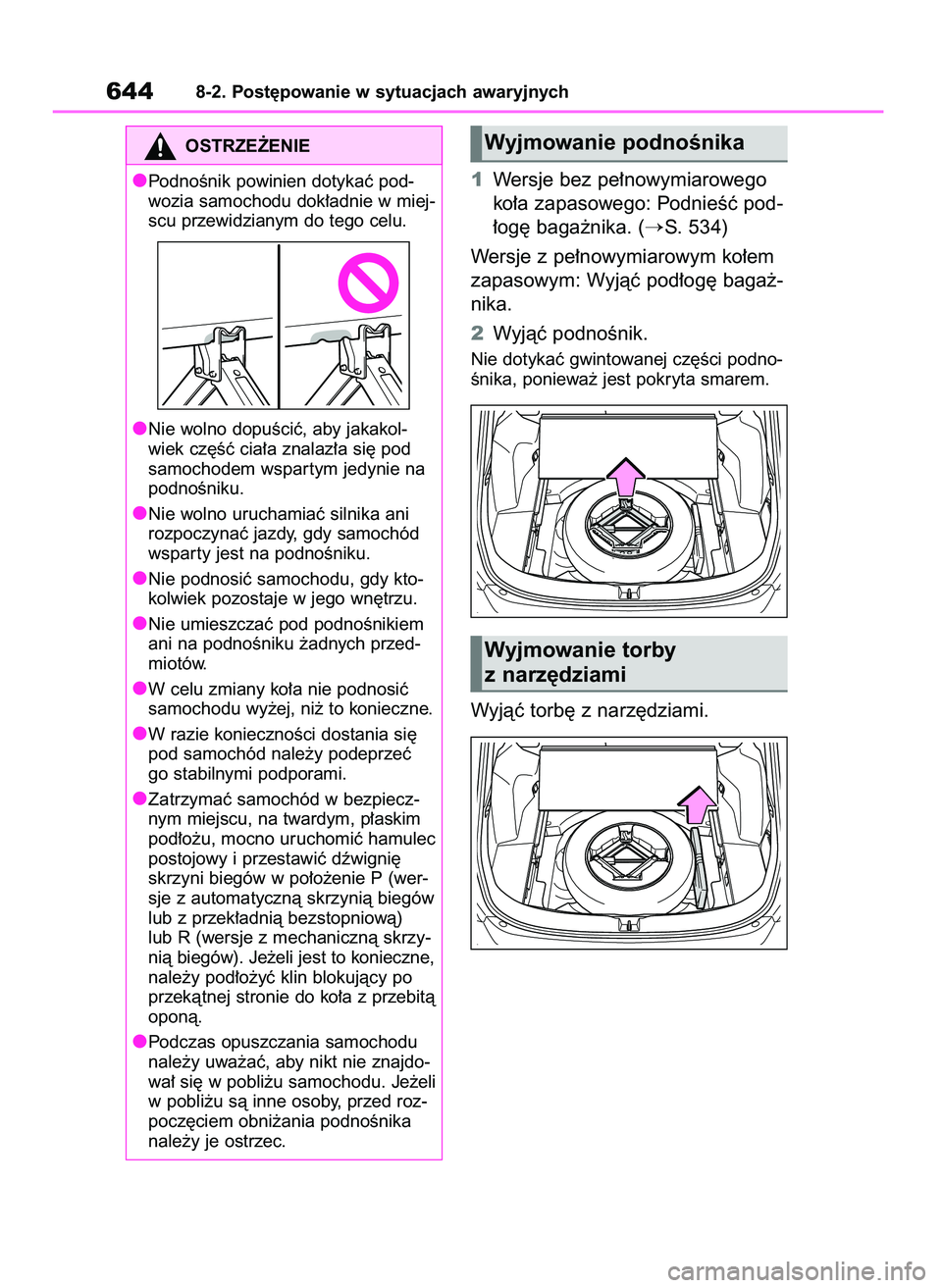 644 8-2. Postępowanie w sytuacjach awaryjnych

OSTRZEŻENIE

●Podnośnik powinien dotykać podwozia samochodu dokładnie w miejscu przewidzianym do tego celu.

●Nie wolno dopuścić, aby jakakolwiek część ciała znalazła się pod samochodem wspartym jedynie na podnośniku.

●Nie wolno uruchamiać silnika ani rozpoczynać jazdy, gdy samochód wsparty jest na podnośniku.

●Nie podnosić samochodu, gdy ktokolwiek pozostaje w jego wnętrzu.

●Nie umieszczać pod podnośnikiem ani na podnośniku żadnych przedmiotów.

●W celu zmiany koła nie podnosić samochodu wyżej, niż to konieczne.

●W razie konieczności dostania się pod samochód należy podeprzeć go stabilnymi podporami.

●Zatrzymać samochód w bezpiecznym miejscu, na twardym, płaskim podłożu, mocno uruchomić hamulec postojowy i przestawić dźwignię skrzyni biegów w położenie P (wersje z automatyczną skrzynią biegów lub z przekładnią bezstopniową) lub R (wersje z mechaniczną skrzynią biegów). Jeżeli jest to konieczne, należy podłożyć klin blokujący po przekątnej stronie do koła z przebitą oponą.

●Podczas opuszczania samochodu należy uważać, aby nikt nie znajdował się w pobliżu samochodu. Jeżeli w pobliżu są inne osoby, przed rozpoczęciem obniżania podnośnika należy je ostrzec.

Wyjmowanie podnośnika

1 Wersje bez pełnowymiarowego koła zapasowego: Podnieść podłogę bagażnika. (→S. 534)

Wersje z pełnowymiarowym kołem zapasowym: Wyjąć podłogę bagażnika.

2 Wyjąć podnośnik.

Nie dotykać gwintowanej części podnośnika, ponieważ jest pokryta smarem.

Wyjmowanie torby z narzędziami

Wyjąć torbę z narzędziami.

carmanualsonline.info